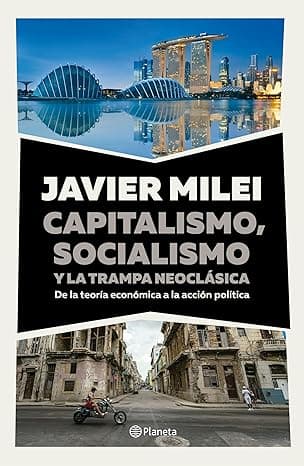 JAVIER MILEI

CAPITALISMO, SOCIALISMO

Y LA TRAMPA NEOCLÁSICA

De la teoría económica a la acción política

Planeta